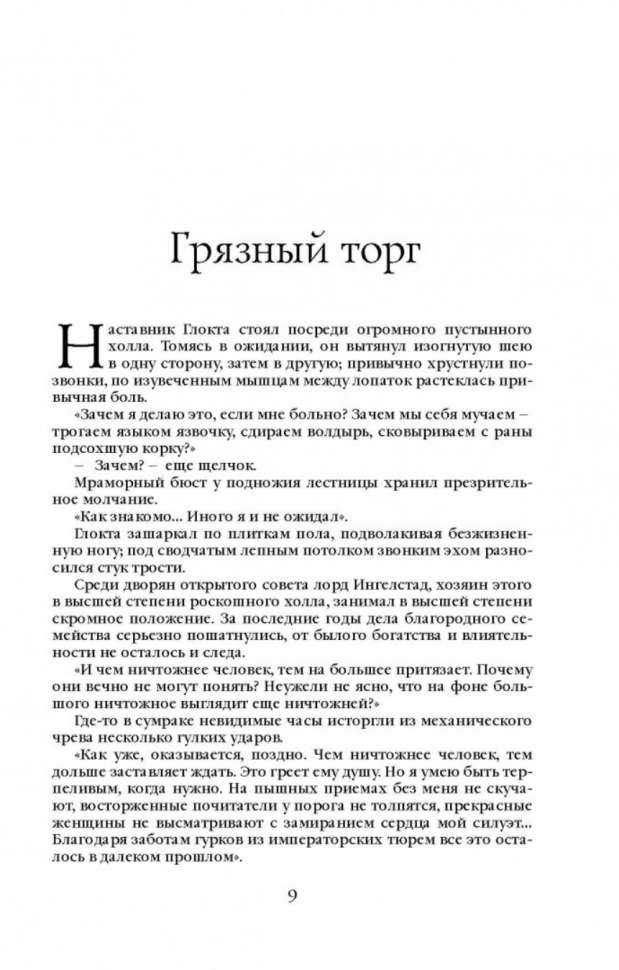 Грязный торг

Наставник Глокта стоял посреди огромного пустынного холла. Томясь в ожидании, он вытянул изогнутую шею в одну сторону, затем в другую; привычно хрустнули позвонки, по изувеченным мышцам между лопаток растеклась привычная боль.

«Зачем я делаю это, если мне больно? Зачем мы себя мучаем – трогаем языком язвочку, сдираем волдырь, сковыриваем с раны подсохшую корку?»

– Зачем? – еще щелчок.

Мраморный бюст у подножия лестницы хранил презрительное молчание.

«Как знакомо... Иного я и не ожидал».

Глокта зашаркал по плиткам пола, подволакивая безжизненную ногу; под сводчатым лепным потолком звонким эхом разносился стук трости.

Среди дворян открытого совета лорд Ингелстад, хозяин этого в высшей степени роскошного холла, занимал в высшей степени скромное положение. За последние годы дела благородного семейства серьезно пошатнулись, от былого богатства и влиятельности не осталось и следа.

«И чем ничтожнее человек, тем на большее притязает. Почему они вечно не могут понять? Неужели не ясно, что на фоне большого ничтожное выглядит еще ничтожней?»

Где-то в сумраке невидимые часы исторгли из механического чрева несколько гулких ударов.

«Как уже, оказывается, поздно. Чем ничтожнее человек, тем дольше заставляет ждать. Это греет ему душу. Но я умею быть терпеливым, когда нужно. На пышных приемах без меня не скучают, восторженные почитатели у порога не толпятся, прекрасные женщины не высматривают с замиранием сердца мой силуэт... Благодаря заботам гурков из императорских тюрем все это осталось в далеком прошлом».

9